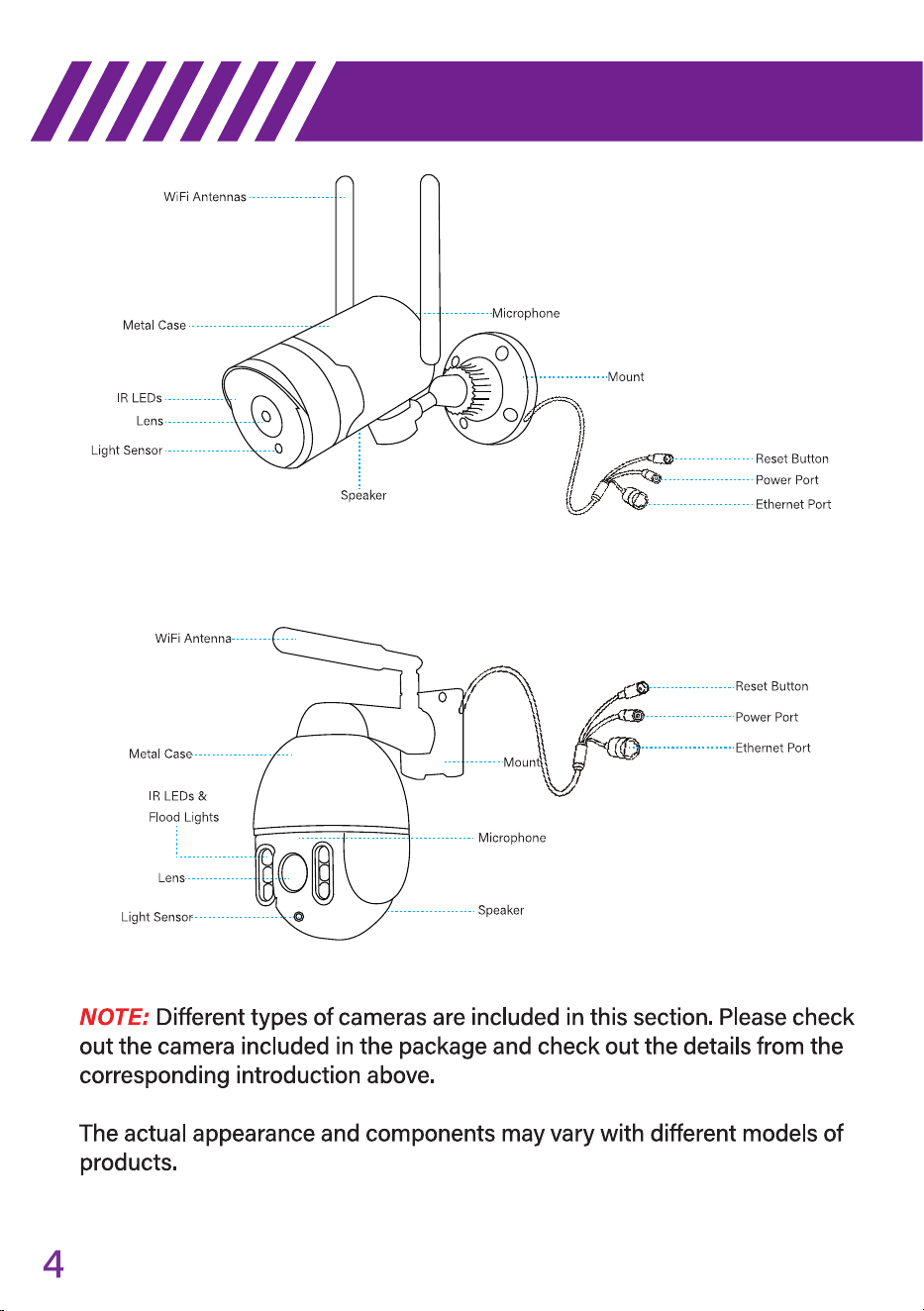 WiFi Antennas

Metal Case

Microphone

Mount

IR LEDs

Lens

Light Sensor

Speaker

Reset Button

Power Port

Ethernet Port

WiFi Antenna

Reset Button

Power Port

Ethernet Port

Metal Case

Mount

IR LEDs &
Flood Lights

Microphone

Lens

Light Sensor

Speaker

NOTE: Different types of cameras are included in this section. Please check out the camera included in the package and check out the details from the corresponding introduction above.

The actual appearance and components may vary with different models of products.

4